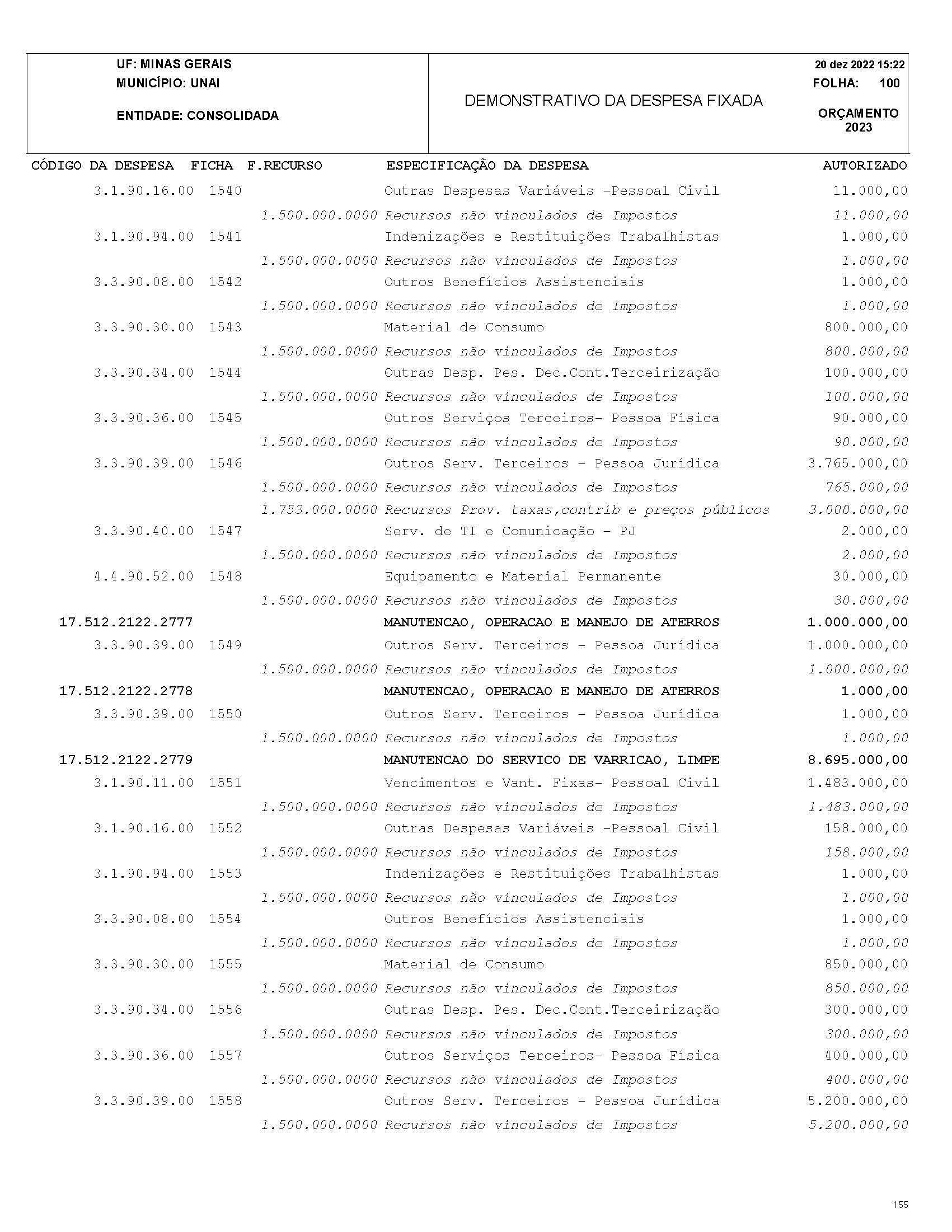 UF: MINAS GERAIS
MUNICÍPIO: UNAI
ENTIDADE: CONSOLIDADA

DEMONSTRATIVO DA DESPESA FIXADA

20 dez 2022 15:22
FOLHA: 100
ORÇAMENTO 2023

| CÓDIGO DA DESPESA | FICHA | F.RECURSO | ESPECIFICAÇÃO DA DESPESA | AUTORIZADO |
|---|---|---|---|---|
| 3.1.90.16.00 | 1540 | | Outras Despesas Variáveis -Pessoal Civil | 11.000,00 |
| | | 1.500.000.0000 | Recursos não vinculados de Impostos | 11.000,00 |
| 3.1.90.94.00 | 1541 | | Indenizações e Restituições Trabalhistas | 1.000,00 |
| | | 1.500.000.0000 | Recursos não vinculados de Impostos | 1.000,00 |
| 3.3.90.08.00 | 1542 | | Outros Benefícios Assistenciais | 1.000,00 |
| | | 1.500.000.0000 | Recursos não vinculados de Impostos | 1.000,00 |
| 3.3.90.30.00 | 1543 | | Material de Consumo | 800.000,00 |
| | | 1.500.000.0000 | Recursos não vinculados de Impostos | 800.000,00 |
| 3.3.90.34.00 | 1544 | | Outras Desp. Pes. Dec.Cont.Terceirização | 100.000,00 |
| | | 1.500.000.0000 | Recursos não vinculados de Impostos | 100.000,00 |
| 3.3.90.36.00 | 1545 | | Outros Serviços Terceiros- Pessoa Física | 90.000,00 |
| | | 1.500.000.0000 | Recursos não vinculados de Impostos | 90.000,00 |
| 3.3.90.39.00 | 1546 | | Outros Serv. Terceiros - Pessoa Jurídica | 3.765.000,00 |
| | | 1.500.000.0000 | Recursos não vinculados de Impostos | 765.000,00 |
| | | 1.753.000.0000 | Recursos Prov. taxas,contrib e preços públicos | 3.000.000,00 |
| 3.3.90.40.00 | 1547 | | Serv. de TI e Comunicação - PJ | 2.000,00 |
| | | 1.500.000.0000 | Recursos não vinculados de Impostos | 2.000,00 |
| 4.4.90.52.00 | 1548 | | Equipamento e Material Permanente | 30.000,00 |
| | | 1.500.000.0000 | Recursos não vinculados de Impostos | 30.000,00 |
| 17.512.2122.2777 | | | MANUTENCAO, OPERACAO E MANEJO DE ATERROS | 1.000.000,00 |
| 3.3.90.39.00 | 1549 | | Outros Serv. Terceiros - Pessoa Jurídica | 1.000.000,00 |
| | | 1.500.000.0000 | Recursos não vinculados de Impostos | 1.000.000,00 |
| 17.512.2122.2778 | | | MANUTENCAO, OPERACAO E MANEJO DE ATERROS | 1.000,00 |
| 3.3.90.39.00 | 1550 | | Outros Serv. Terceiros - Pessoa Jurídica | 1.000,00 |
| | | 1.500.000.0000 | Recursos não vinculados de Impostos | 1.000,00 |
| 17.512.2122.2779 | | | MANUTENCAO DO SERVICO DE VARRICAO, LIMPE | 8.695.000,00 |
| 3.1.90.11.00 | 1551 | | Vencimentos e Vant. Fixas- Pessoal Civil | 1.483.000,00 |
| | | 1.500.000.0000 | Recursos não vinculados de Impostos | 1.483.000,00 |
| 3.1.90.16.00 | 1552 | | Outras Despesas Variáveis -Pessoal Civil | 158.000,00 |
| | | 1.500.000.0000 | Recursos não vinculados de Impostos | 158.000,00 |
| 3.1.90.94.00 | 1553 | | Indenizações e Restituições Trabalhistas | 1.000,00 |
| | | 1.500.000.0000 | Recursos não vinculados de Impostos | 1.000,00 |
| 3.3.90.08.00 | 1554 | | Outros Benefícios Assistenciais | 1.000,00 |
| | | 1.500.000.0000 | Recursos não vinculados de Impostos | 1.000,00 |
| 3.3.90.30.00 | 1555 | | Material de Consumo | 850.000,00 |
| | | 1.500.000.0000 | Recursos não vinculados de Impostos | 850.000,00 |
| 3.3.90.34.00 | 1556 | | Outras Desp. Pes. Dec.Cont.Terceirização | 300.000,00 |
| | | 1.500.000.0000 | Recursos não vinculados de Impostos | 300.000,00 |
| 3.3.90.36.00 | 1557 | | Outros Serviços Terceiros- Pessoa Física | 400.000,00 |
| | | 1.500.000.0000 | Recursos não vinculados de Impostos | 400.000,00 |
| 3.3.90.39.00 | 1558 | | Outros Serv. Terceiros - Pessoa Jurídica | 5.200.000,00 |
| | | 1.500.000.0000 | Recursos não vinculados de Impostos | 5.200.000,00 |

155